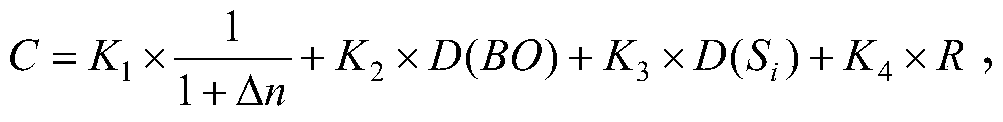 $C = K_1 \times \frac{1}{1+\Delta n} + K_2 \times D(BO) + K_3 \times D(S_i) + K_4 \times R$ ,